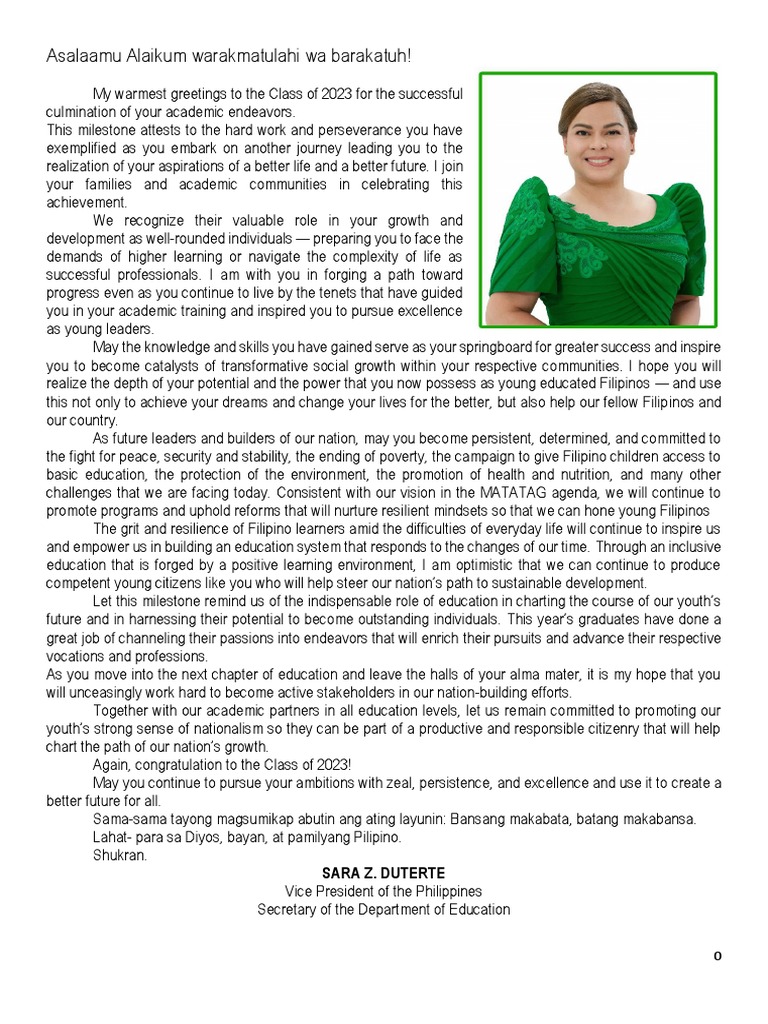 Asalaamu Alaikum warakmatulahi wa barakatuh!

My warmest greetings to the Class of 2023 for the successful culmination of your academic endeavors.
This milestone attests to the hard work and perseverance you have exemplified as you embark on another journey leading you to the realization of your aspirations of a better life and a better future. I join your families and academic communities in celebrating this achievement.

We recognize their valuable role in your growth and development as well-rounded individuals — preparing you to face the demands of higher learning or navigate the complexity of life as successful professionals. I am with you in forging a path toward progress even as you continue to live by the tenets that have guided you in your academic training and inspired you to pursue excellence as young leaders.

May the knowledge and skills you have gained serve as your springboard for greater success and inspire you to become catalysts of transformative social growth within your respective communities. I hope you will realize the depth of your potential and the power that you now possess as young educated Filipinos — and use this not only to achieve your dreams and change your lives for the better, but also help our fellow Filipinos and our country.

As future leaders and builders of our nation, may you become persistent, determined, and committed to the fight for peace, security and stability, the ending of poverty, the campaign to give Filipino children access to basic education, the protection of the environment, the promotion of health and nutrition, and many other challenges that we are facing today. Consistent with our vision in the MATATAG agenda, we will continue to promote programs and uphold reforms that will nurture resilient mindsets so that we can hone young Filipinos

The grit and resilience of Filipino learners amid the difficulties of everyday life will continue to inspire us and empower us in building an education system that responds to the changes of our time. Through an inclusive education that is forged by a positive learning environment, I am optimistic that we can continue to produce competent young citizens like you who will help steer our nation's path to sustainable development.

Let this milestone remind us of the indispensable role of education in charting the course of our youth's future and in harnessing their potential to become outstanding individuals. This year's graduates have done a great job of channeling their passions into endeavors that will enrich their pursuits and advance their respective vocations and professions.
As you move into the next chapter of education and leave the halls of your alma mater, it is my hope that you will unceasingly work hard to become active stakeholders in our nation-building efforts.

Together with our academic partners in all education levels, let us remain committed to promoting our youth's strong sense of nationalism so they can be part of a productive and responsible citizenry that will help chart the path of our nation's growth.

Again, congratulation to the Class of 2023!

May you continue to pursue your ambitions with zeal, persistence, and excellence and use it to create a better future for all.

Sama-sama tayong magsumikap abutin ang ating layunin: Bansang makabata, batang makabansa.

Lahat- para sa Diyos, bayan, at pamilyang Pilipino.

Shukran.

SARA Z. DUTERTE
Vice President of the Philippines
Secretary of the Department of Education

0